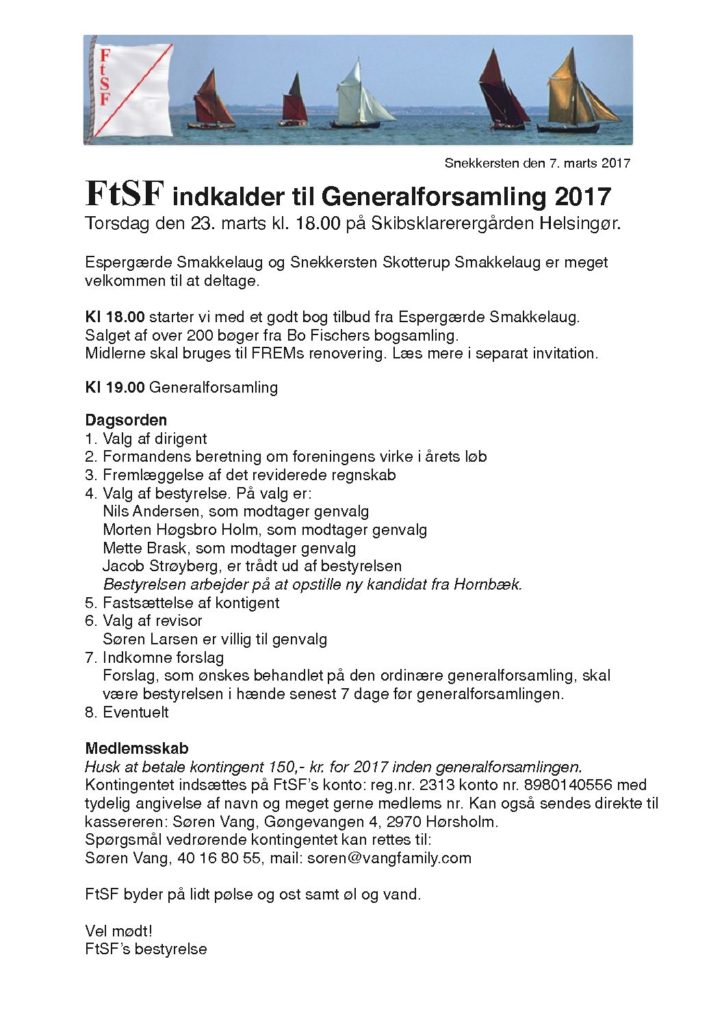 FtSF

Snekkersten den 7. marts 2017

FtSF indkalder til Generalforsamling 2017
Torsdag den 23. marts kl. 18.00 på Skibsklarerergården Helsingør.

Espergærde Smakkelaug og Snekkersten Skotterup Smakkelaug er meget velkommen til at deltage.

Kl 18.00 starter vi med et godt bog tilbud fra Espergærde Smakkelaug. Salget af over 200 bøger fra Bo Fischers bogsamling. Midlerne skal bruges til FREMs renovering. Læs mere i separat invitation.

Kl 19.00 Generalforsamling

Dagsorden
1. Valg af dirigent
2. Formandens beretning om foreningens virke i årets løb
3. Fremlæggelse af det reviderede regnskab
4. Valg af bestyrelse. På valg er:
Nils Andersen, som modtager genvalg
Morten Høgsbro Holm, som modtager genvalg
Mette Brask, som modtager genvalg
Jacob Strøyberg, er trådt ud af bestyrelsen
Bestyrelsen arbejder på at opstille ny kandidat fra Hornbæk.
5. Fastsættelse af kontigent
6. Valg af revisor
Søren Larsen er villig til genvalg
7. Indkomne forslag
Forslag, som ønskes behandlet på den ordinære generalforsamling, skal være bestyrelsen i hænde senest 7 dage før generalforsamlingen.
8. Eventuelt

Medlemsskab
Husk at betale kontingent 150,- kr. for 2017 inden generalforsamlingen.
Kontingentet indsættes på FtSF's konto: reg.nr. 2313 konto nr. 8980140556 med tydelig angivelse af navn og meget gerne medlems nr. Kan også sendes direkte til kassereren: Søren Vang, Gøngevangen 4, 2970 Hørsholm.
Spørgsmål vedrørende kontingentet kan rettes til:
Søren Vang, 40 16 80 55, mail: soren@vangfamily.com

FtSF byder på lidt pølse og ost samt øl og vand.

Vel mødt!
FtSF's bestyrelse